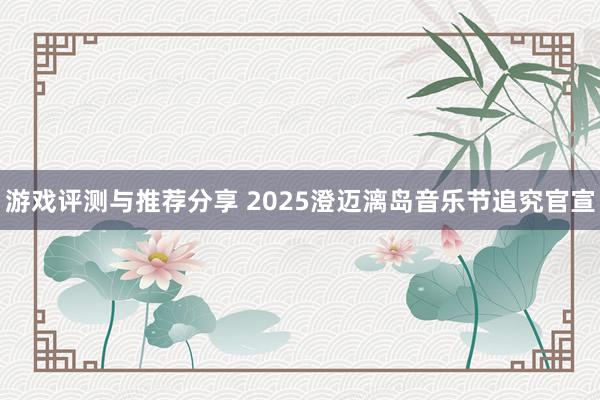 游戏评测与推荐分享 2025澄迈漓岛音乐节追究官宣